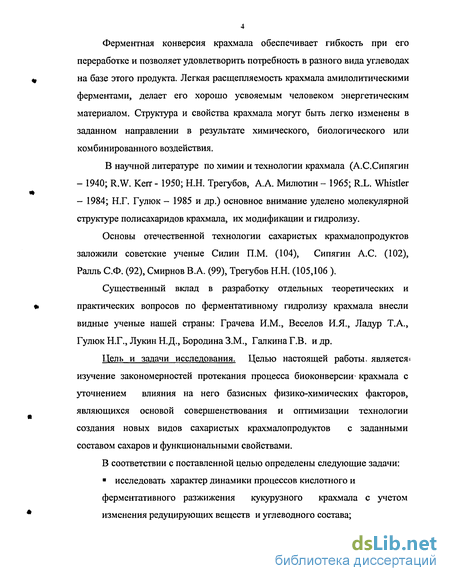 4

Ферментная конверсия крахмала обеспечивает гибкость при его переработке и позволяет удовлетворить потребность в разного вида углеводах на базе этого продукта. Легкая расщепляемость крахмала амилолитическими ферментами, делает его хорошо усвояемым человеком энергетическим материалом. Структура и свойства крахмала могут быть легко изменены в заданном направлении в результате химического, биологического или комбинированного воздействия.

В научной литературе по химии и технологии крахмала (А.С.Сипягин – 1940; R.W. Kerr - 1950; Н.Н. Трегубов, А.А. Милютин – 1965; R.L. Whistler – 1984; Н.Г. Гулюк – 1985 и др.) основное внимание уделено молекулярной структуре полисахаридов крахмала, их модификации и гидролизу.

Основы отечественной технологии сахаристых крахмалопродуктов заложили советские ученые Силин П.М. (104), Сипягин А.С. (102), Ралль С.Ф. (92), Смирнов В.А. (99), Трегубов Н.Н. (105,106 ).

Существенный вклад в разработку отдельных теоретических и практических вопросов по ферментативному гидролизу крахмала внесли видные ученые нашей страны: Грачева И.М., Веселов И.Я., Ладур Т.А., Гулюк Н.Г., Лукин Н.Д., Бородина З.М., Галкина Г.В. и др.

Цель и задачи исследования. Целью настоящей работы является изучение закономерностей протекания процесса биоконверсии крахмала с уточнением влияния на него базисных физико-химических факторов, являющихся основой совершенствования и оптимизации технологии создания новых видов сахаристых крахмалопродуктов с заданными составом сахаров и функциональными свойствами.

В соответствии с поставленной целью определены следующие задачи:

▪ исследовать характер динамики процессов кислотного и ферментативного разжижения кукурузного крахмала с учетом изменения редуцирующих веществ и углеводного состава;

dsLib.net
библиотека диссертаций